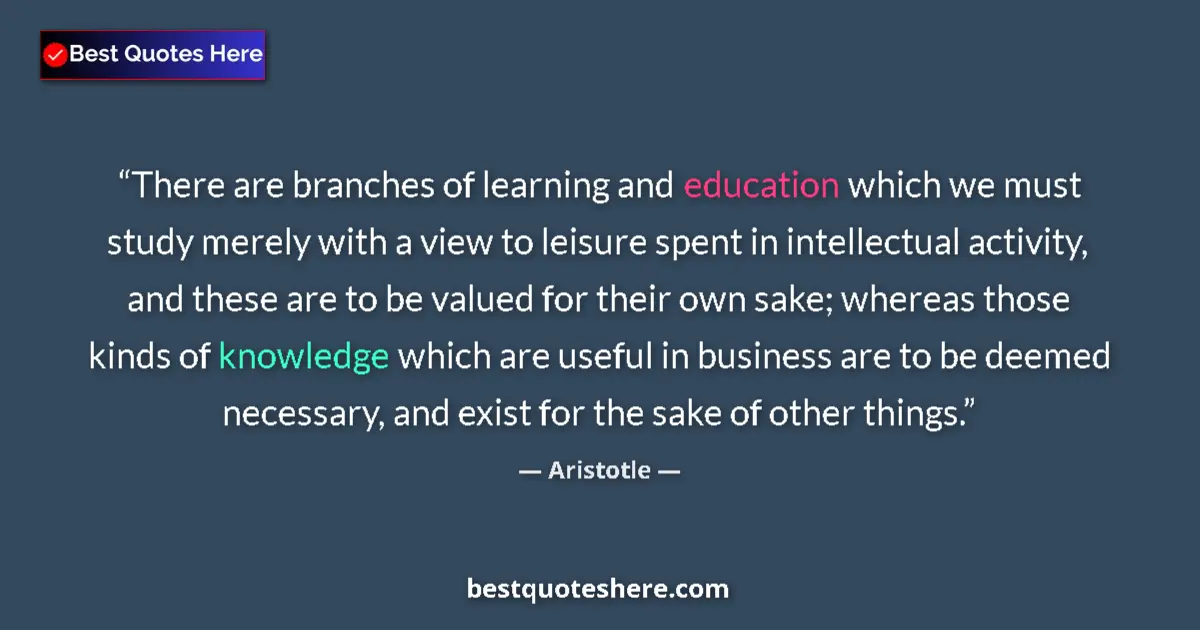 Best Quotes Here

“There are branches of learning and education which we must study merely with a view to leisure spent in intellectual activity, and these are to be valued for their own sake; whereas those kinds of knowledge which are useful in business are to be deemed necessary, and exist for the sake of other things.”

— Aristotle —

bestquoteshere.com